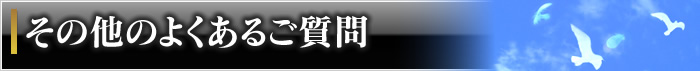 その他のよくあるご質問